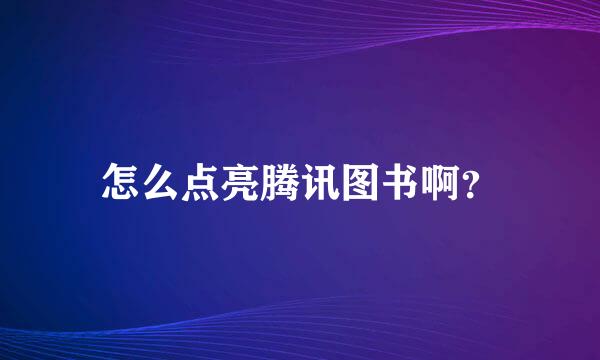 怎么点亮腾讯图书啊？